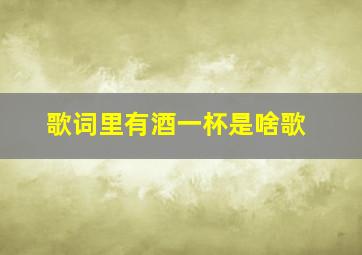 歌词里有酒一杯是啥歌